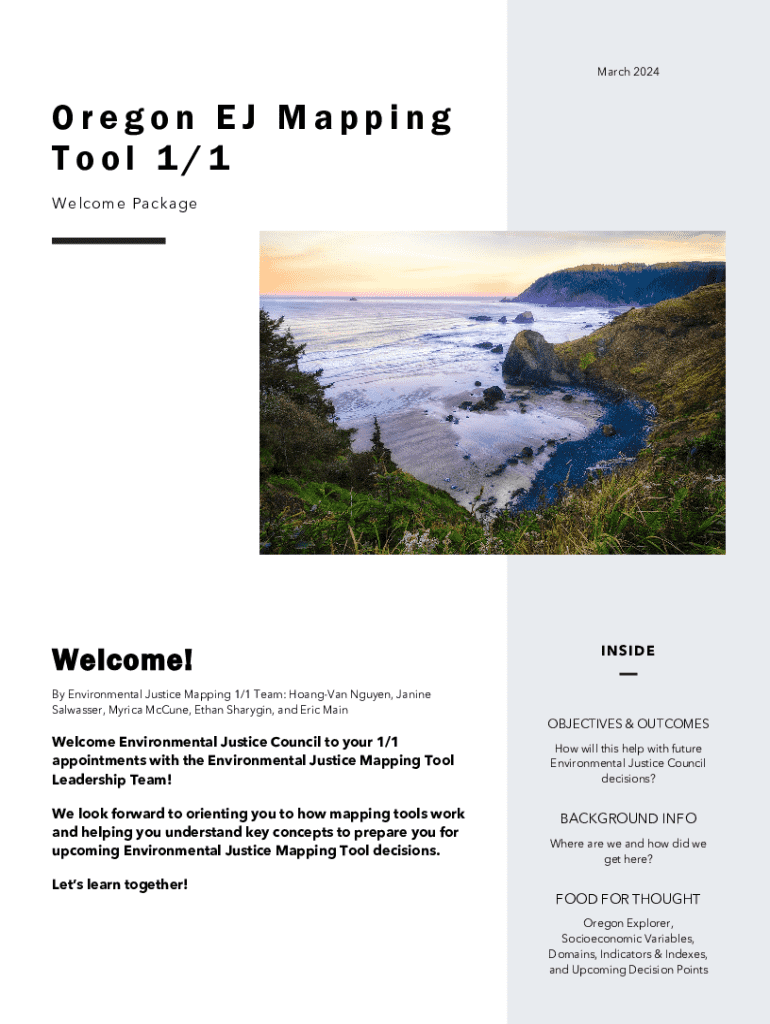 March 2024

Oregon EJ Mapping Tool 1/1

Welcome Package

Welcome!

By Environmental Justice Mapping 1/1 Team: Hoang-Van Nguyen, Janine Salwasser, Myrica McCune, Ethan Sharygin, and Eric Main

Welcome Environmental Justice Council to your 1/1 appointments with the Environmental Justice Mapping Tool Leadership Team!

We look forward to orienting you to how mapping tools work and helping you understand key concepts to prepare you for upcoming Environmental Justice Mapping Tool decisions.

Let's learn together!

INSIDE

OBJECTIVES & OUTCOMES

How will this help with future Environmental Justice Council decisions?

BACKGROUND INFO

Where are we and how did we get here?

FOOD FOR THOUGHT

Oregon Explorer, Socioeconomic Variables, Domains, Indicators & Indexes, and Upcoming Decision Points